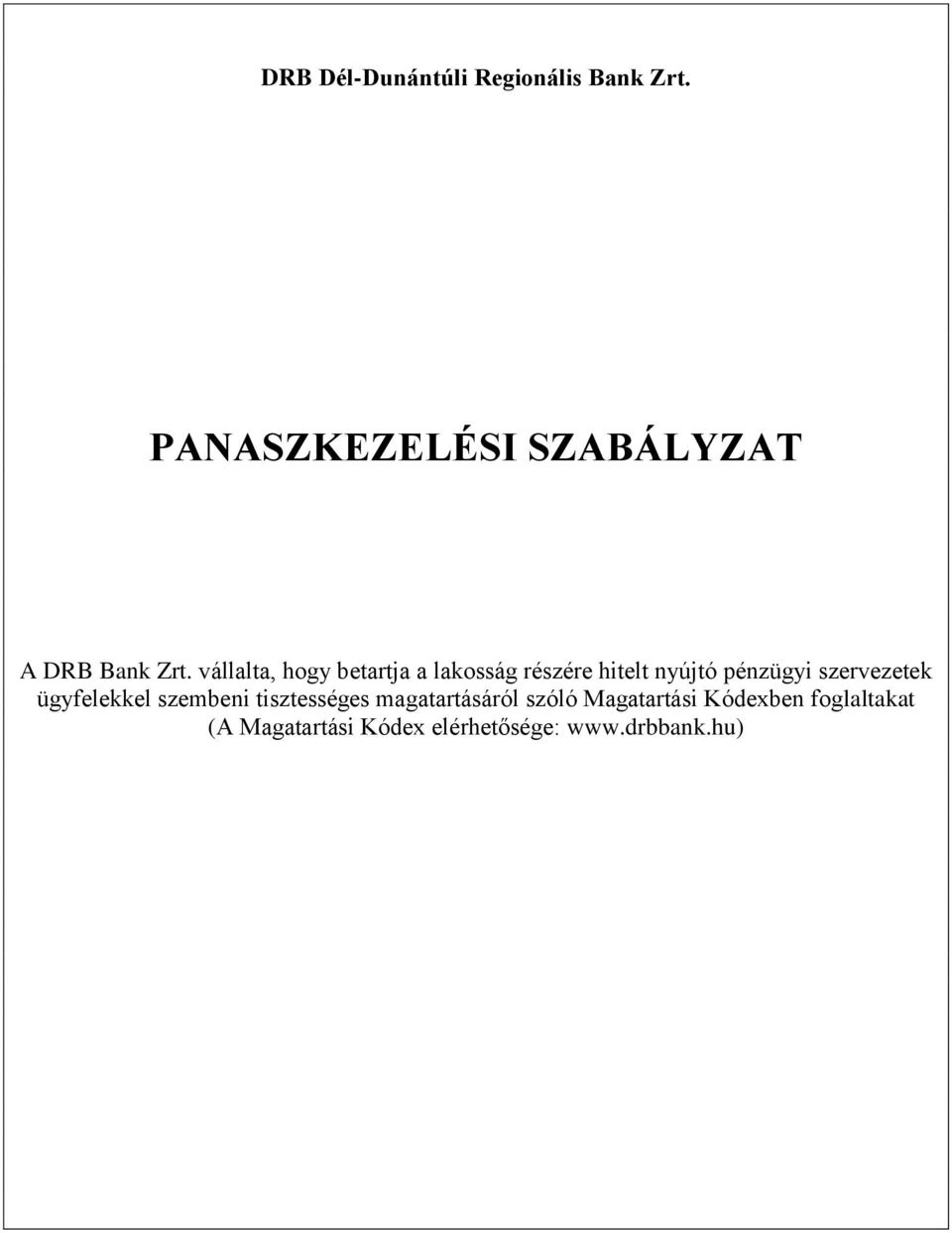 DRB Dél-Dunántúli Regionális Bank Zrt.

PANASZKEZELÉSI SZABÁLYZAT

A DRB Bank Zrt. vállalta, hogy betartja a lakosság részére hitelt nyújtó pénzügyi szervezetek ügyfelekkel szembeni tisztességes magatartásáról szóló Magatartási Kódexben foglaltakat (A Magatartási Kódex elérhetősége: www.drbbank.hu)